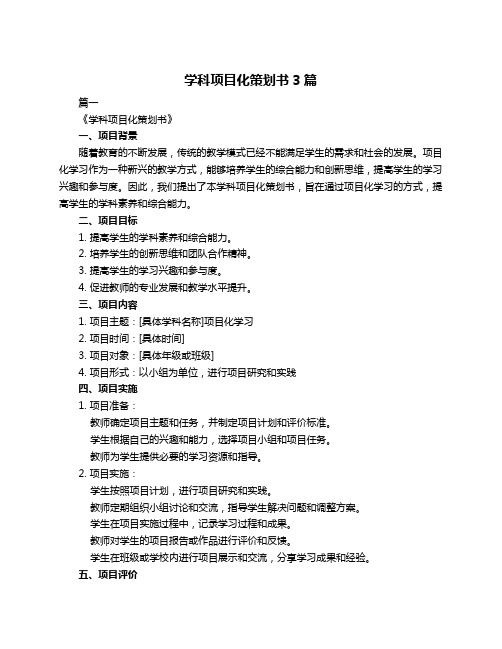 学科项目化策划书 3 篇

篇一

《学科项目化策划书》

一、项目背景

随着教育的不断发展，传统的教学模式已经不能满足学生的需求和社会的发展。项目化学习作为一种新兴的教学方式，能够培养学生的综合能力和创新思维，提高学生的学习兴趣和参与度。因此，我们提出了本学科项目化策划书，旨在通过项目化学习的方式，提高学生的学科素养和综合能力。

二、项目目标

1. 提高学生的学科素养和综合能力。

2. 培养学生的创新思维和团队合作精神。

3. 提高学生的学习兴趣和参与度。

4. 促进教师的专业发展和教学水平提升。

三、项目内容

1. 项目主题：[具体学科名称]项目化学习

2. 项目时间：[具体时间]

3. 项目对象：[具体年级或班级]

4. 项目形式：以小组为单位，进行项目研究和实践

四、项目实施

1. 项目准备：

教师确定项目主题和任务，并制定项目计划和评价标准。

学生根据自己的兴趣和能力，选择项目小组和项目任务。

教师为学生提供必要的学习资源和指导。

2. 项目实施：

学生按照项目计划，进行项目研究和实践。

教师定期组织小组讨论和交流，指导学生解决问题和调整方案。

学生在项目实施过程中，记录学习过程和成果。

教师对学生的项目报告或作品进行评价和反馈。

学生在班级或学校内进行项目展示和交流，分享学习成果和经验。

五、项目评价